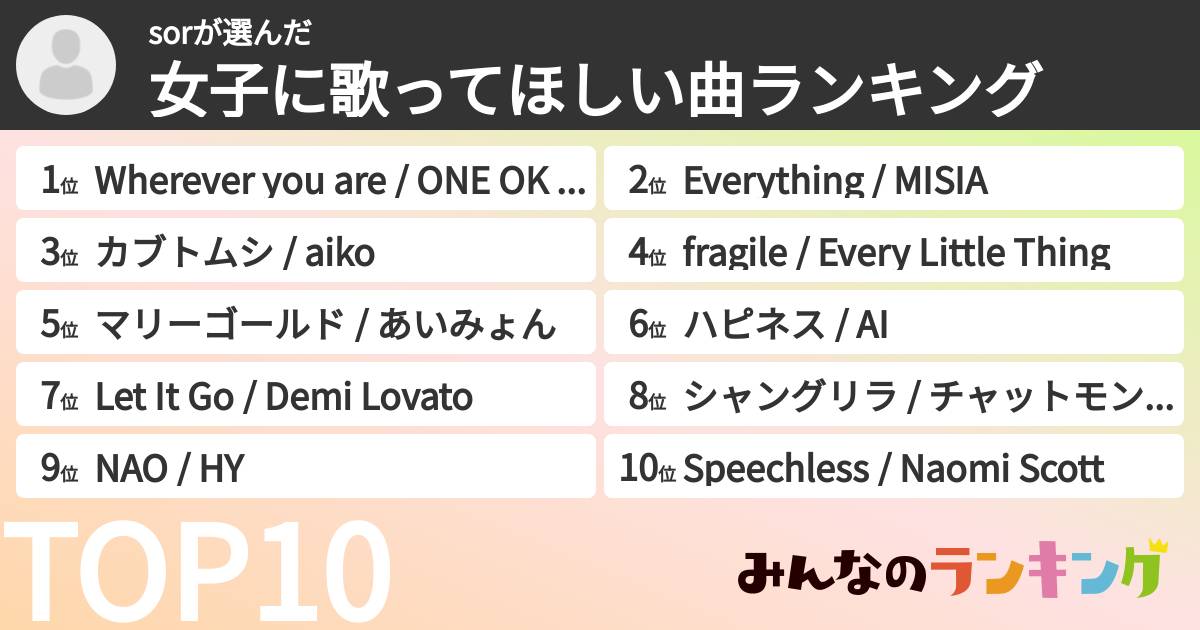 sorが選んだ
女子に歌ってほしい曲ランキング

1位 Wherever you are / ONE OK ...
2位 Everything / MISIA
3位 カブトムシ / aiko
4位 fragile / Every Little Thing
5位 マリーゴールド / あいみょん
6位 ハピネス / AI
7位 Let It Go / Demi Lovato
8位 シャングリラ / チャットモン...
9位 NAO / HY
10位 Speechless / Naomi Scott

TOP10

みんなのランキング